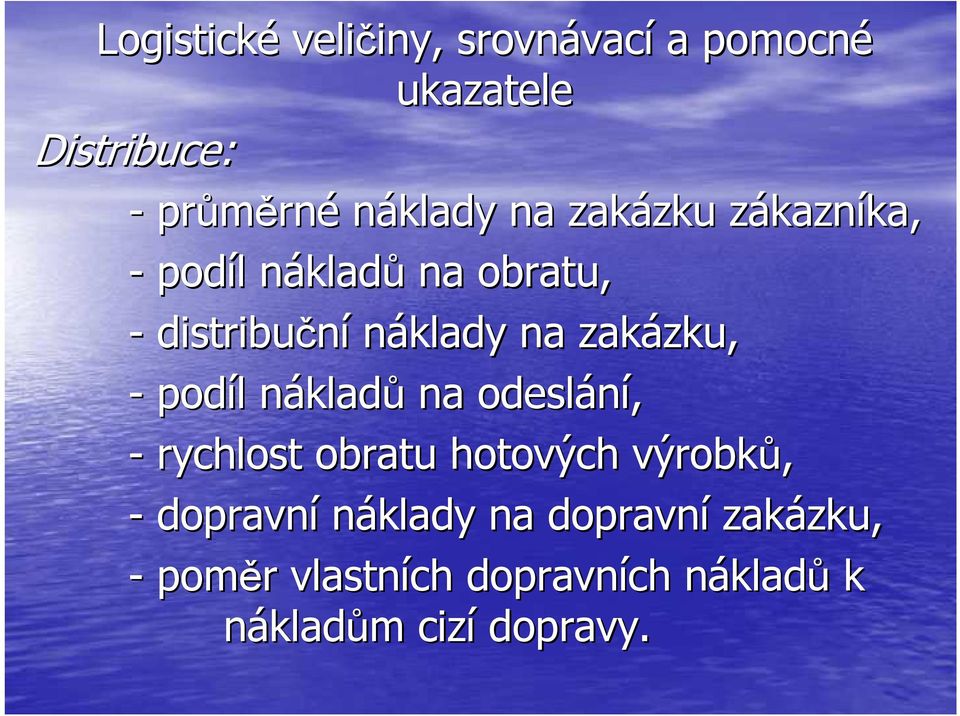 Logistické veličiny, srovnávací a pomocné ukazatele

Distribuce:

- průměrné náklady na zakázku zákazníka,
- podíl nákladů na obratu,
- distribuční náklady na zakázku,
- podíl nákladů na odeslání,
- rychlost obratu hotových výrobků,
- dopravní náklady na dopravní zakázku,
- poměr vlastních dopravních nákladů k nákladům cizí dopravy.